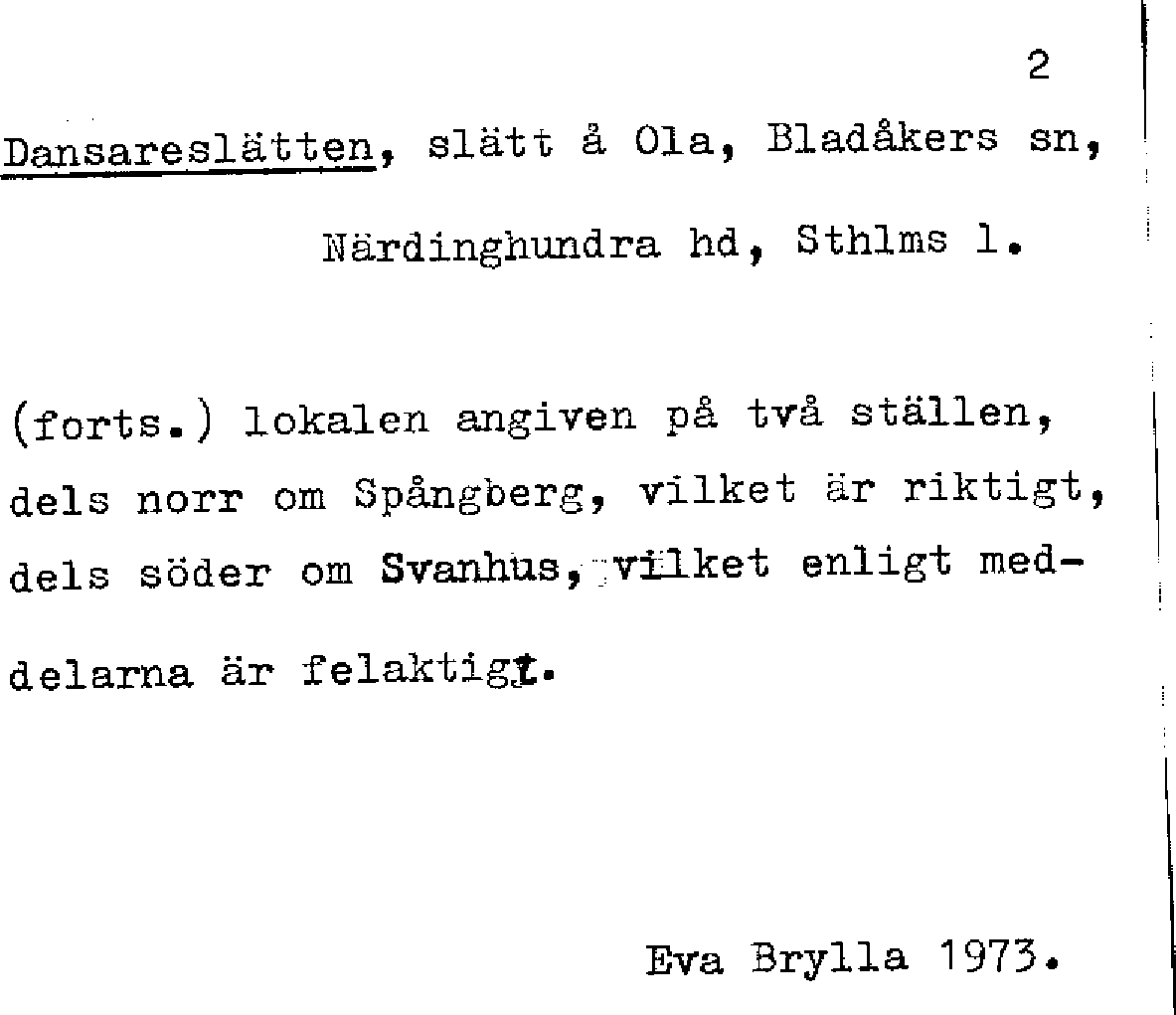 2

Dansareslätten, slätt å Ola, Bladåkers sn, Närdinghundra hd, Sthlms l.

(forts.) lokalen angiven på två ställen, dels norr om Spångberg, vilket är riktigt, dels söder om Svanhus, vilket enligt meddelarna är felaktigt.

Eva Brylla 1973.